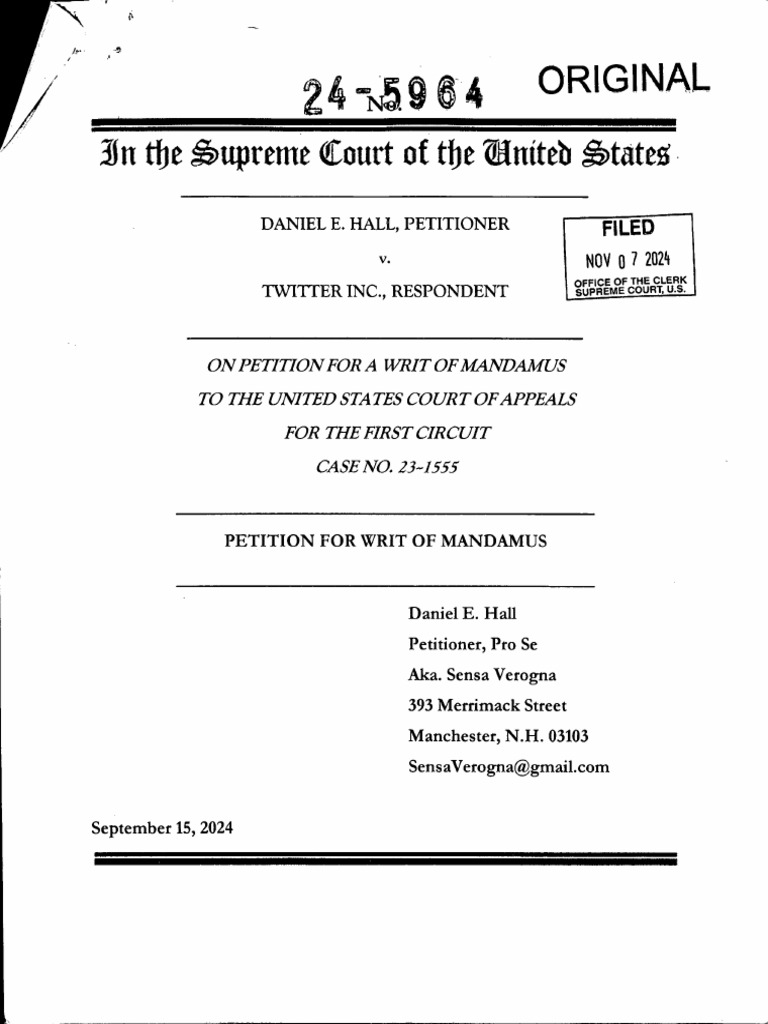 24-5964 No. ORIGINAL

In the Supreme Court of the United States

DANIEL E. HALL, PETITIONER

v.

TWITTER INC., RESPONDENT

FILED
NOV 07 2024
OFFICE OF THE CLERK
SUPREME COURT, U.S.

ON PETITION FOR A WRIT OF MANDAMUS
TO THE UNITED STATES COURT OF APPEALS
FOR THE FIRST CIRCUIT
CASE NO. 23-1555

PETITION FOR WRIT OF MANDAMUS

Daniel E. Hall
Petitioner, Pro Se
Aka. Sensa Verogna
393 Merrimack Street
Manchester, N.H. 03103
SensaVerogna@gmail.com

September 15, 2024